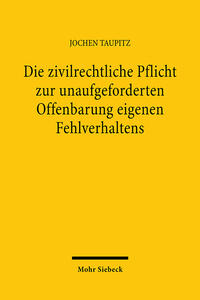 JOCHEN TAUPITZ

Die zivilrechtliche Pflicht zur unaufgeforderten Offenbarung eigenen Fehlverhaltens

Mohr Siebeck